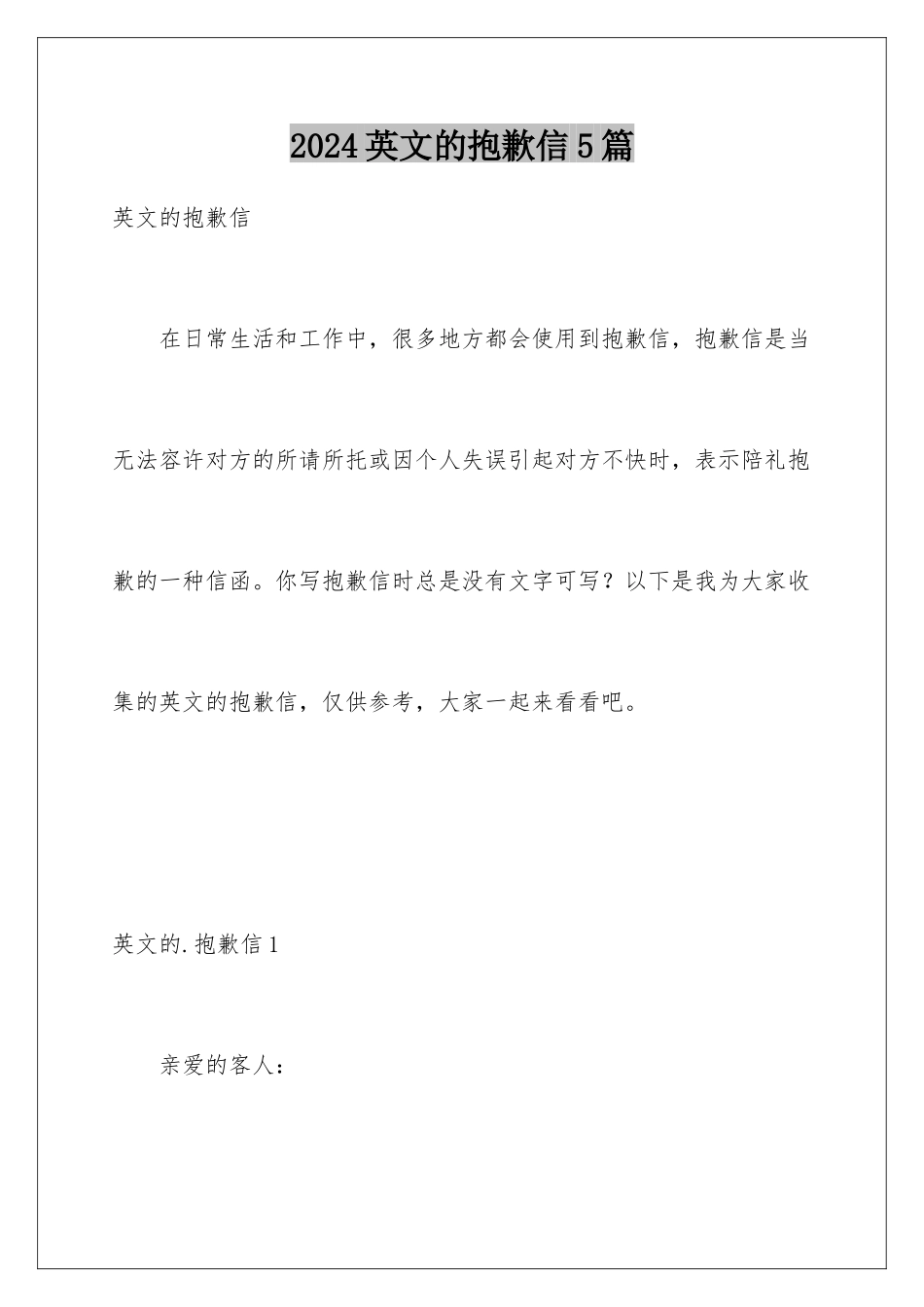 2024英文的抱歉信5篇

英文的抱歉信

在日常生活和工作中，很多地方都会使用到抱歉信，抱歉信是当无法容许对方的所请所托或因个人失误引起对方不快时，表示陪礼抱歉的一种信函。你写抱歉信时总是没有文字可写？以下是我为大家收集的英文的抱歉信，仅供参考，大家一起来看看吧。

英文的.抱歉信1

亲爱的客人：